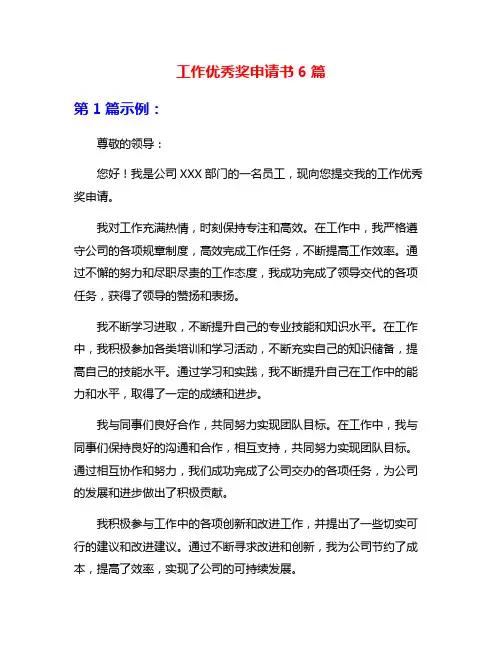 工作优秀奖申请书 6 篇

第 1 篇示例：

尊敬的领导：

您好！我是公司 XXX 部门的一名员工，现向您提交我的工作优秀奖申请。

我对工作充满热情，时刻保持专注和高效。在工作中，我严格遵守公司的各项规章制度，高效完成工作任务，不断提高工作效率。通过不懈的努力和尽职尽责的工作态度，我成功完成了领导交代的各项任务，获得了领导的赞扬和表扬。

我不断学习进取，不断提升自己的专业技能和知识水平。在工作中，我积极参加各类培训和学习活动，不断充实自己的知识储备，提高自己的技能水平。通过学习和实践，我不断提升自己在工作中的能力和水平，取得了一定的成绩和进步。

我与同事们良好合作，共同努力实现团队目标。在工作中，我与同事们保持良好的沟通和合作，相互支持，共同努力实现团队目标。通过相互协作和努力，我们成功完成了公司交办的各项任务，为公司的发展和进步做出了积极贡献。

我积极参与工作中的各项创新和改进工作，并提出了一些切实可行的建议和改进建议。通过不断寻求改进和创新，我为公司节约了成本，提高了效率，实现了公司的可持续发展。